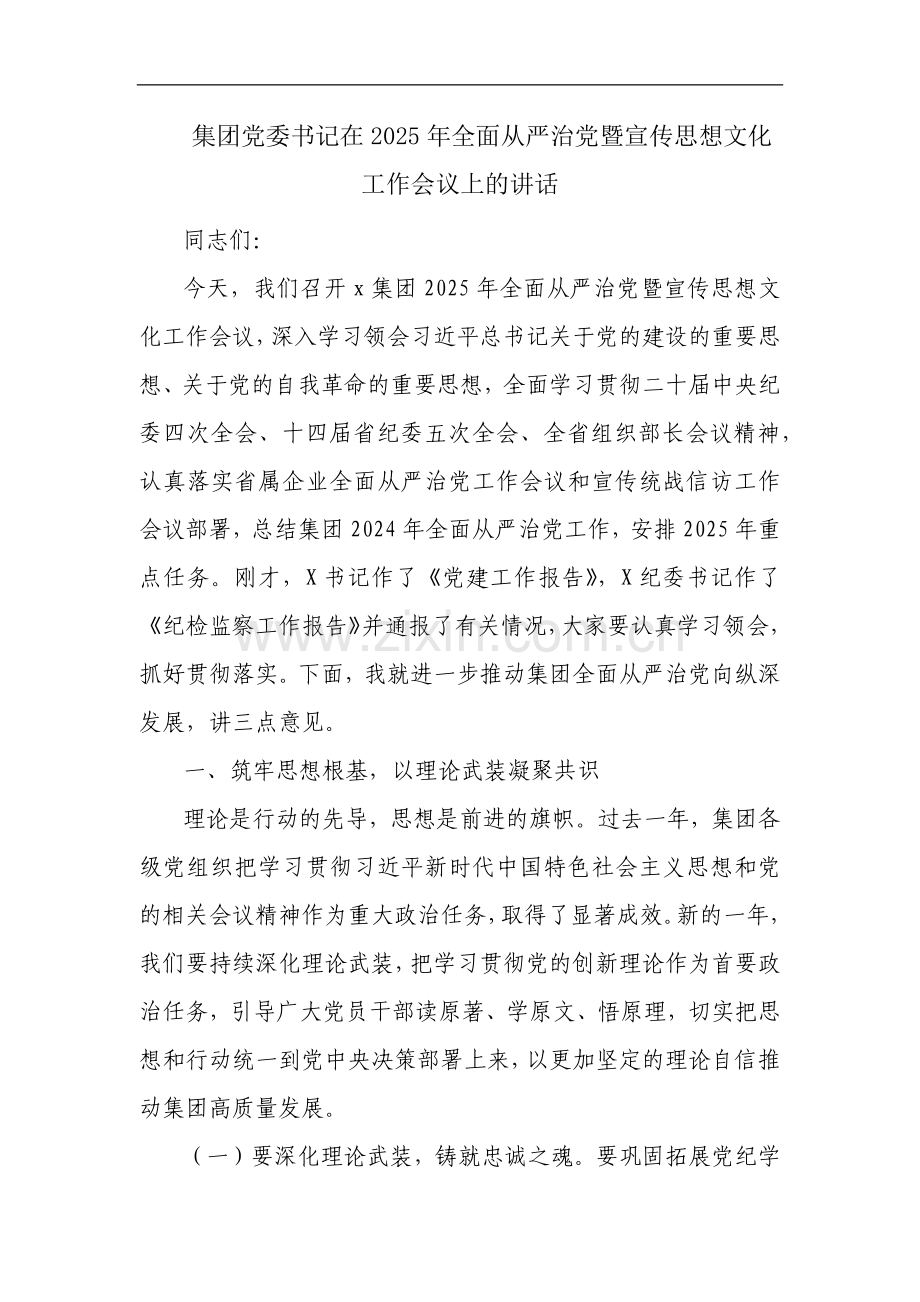 集团党委书记在2025年全面从严治党暨宣传思想文化工作会议上的讲话

同志们:

今天，我们召开x集团2025年全面从严治党暨宣传思想文化工作会议，深入学习领会习近平总书记关于党的建设的重要思想、关于党的自我革命的重要思想，全面学习贯彻二十届中央纪委四次全会、十四届省纪委五次全会、全省组织部长会议精神，认真落实省属企业全面从严治党工作会议和宣传统战信访工作会议部署，总结集团2024年全面从严治党工作，安排2025年重点任务。刚才，X书记作了《党建工作报告》，X纪委书记作了《纪检监察工作报告》并通报了有关情况，大家要认真学习领会，抓好贯彻落实。下面，我就进一步推动集团全面从严治党向纵深发展，讲三点意见。

一、筑牢思想根基，以理论武装凝聚共识

理论是行动的先导，思想是前进的旗帜。过去一年，集团各级党组织把学习贯彻习近平新时代中国特色社会主义思想和党的相关会议精神作为重大政治任务，取得了显著成效。新的一年，我们要持续深化理论武装，把学习贯彻党的创新理论作为首要政治任务，引导广大党员干部读原著、学原文、悟原理，切实把思想和行动统一到党中央决策部署上来，以更加坚定的理论自信推动集团高质量发展。

（一）要深化理论武装，铸就忠诚之魂。要巩固拓展党纪学

www.zixin.com.cn